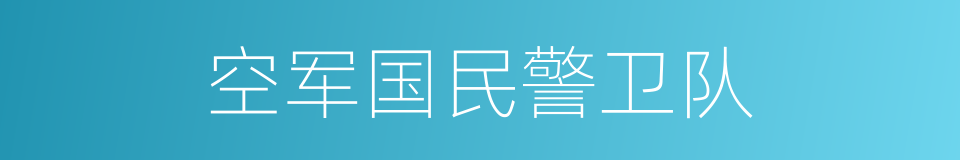 空军国民警卫队